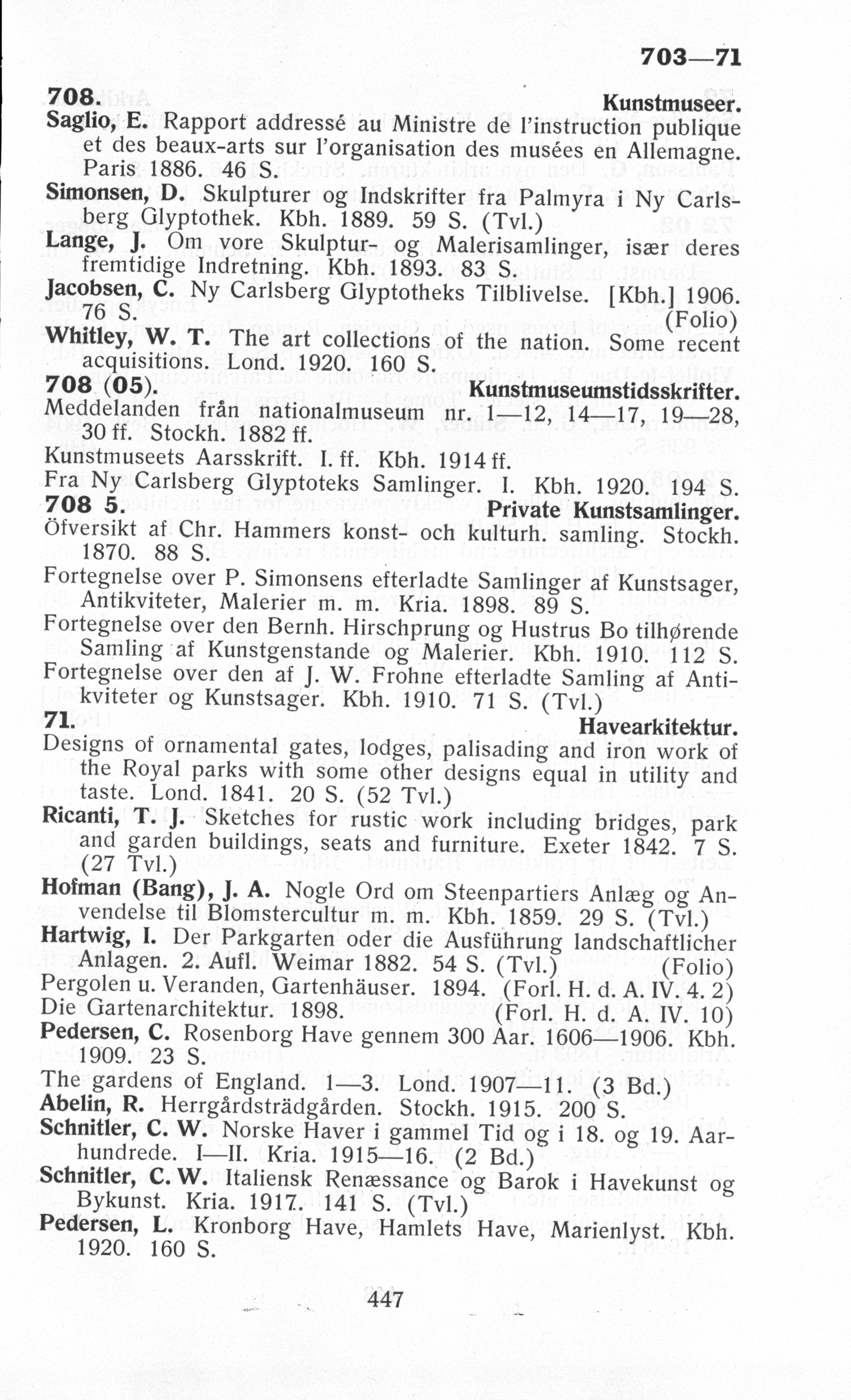 703—71

708. Kunstmuseer.

Saglio, E. Rapport addressé au Ministre de l'instruction publique et des beaux-arts sur l'organisation des musées en Allemagne. Paris 1886. 46 S.

Simonsen, D. Skulpturer og Indskrifter fra Palmyra i Ny Carlsberg Glyptothek. Kbh. 1889. 59 S. (Tvl.)

Lange, J. Om vore Skulptur- og Malerisamlinger, især deres fremtidige Indretning. Kbh. 1893. 83 S.

Jacobsen, C. Ny Carlsberg Glyptotheks Tilblivelse. [Kbh.] 1906. 76 S. (Folio)

Whitley, W. T. The art collections of the nation. Some recent acquisitions. Lond. 1920. 160 S.

708 (05). Kunstmuseumstidsskrifter.

Meddelanden från nationalmuseum nr. 1—12, 14—17, 19—28, 30 ff. Stockh. 1882 ff.

Kunstmuseets Aarsskrift. I. ff. Kbh. 1914 ff.

Fra Ny Carlsberg Glyptoteks Samlinger. I. Kbh. 1920. 194 S.

708 5. Private Kunstsamlinger.

Öfversikt af Chr. Hammers konst- och kulturh. samling. Stockh. 1870. 88 S.

Fortegnelse over P. Simonsens efterladte Samlinger af Kunstsager, Antikviteter, Malerier m. m. Kria. 1898. 89 S.

Fortegnelse over den Bernh. Hirschprung og Hustrus Bo tilhørende Samling af Kunstgenstande og Malerier. Kbh. 1910. 112 S.

Fortegnelse over den af J. W. Frohne efterladte Samling af Antikviteter og Kunstsager. Kbh. 1910. 71 S. (Tvl.)

71. Havearkitektur.

Designs of ornamental gates, lodges, palisading and iron work of the Royal parks with some other designs equal in utility and taste. Lond. 1841. 20 S. (52 Tvl.)

Ricanti, T. J. Sketches for rustic work including bridges, park and garden buildings, seats and furniture. Exeter 1842. 7 S. (27 Tvl.)

Hofman (Bang), J. A. Nogle Ord om Steenpartiers Anlæg og Anvendelse til Blomstercultur m. m. Kbh. 1859. 29 S. (Tvl.)

Hartwig, I. Der Parkgarten oder die Ausführung landschaftlicher Anlagen. 2. Aufl. Weimar 1882. 54 S. (Tvl.) (Folio)

Pergolen u. Veranden, Gartenhäuser. 1894. (Forl. H. d. A. IV. 4. 2)

Die Gartenarchitektur. 1898. (Forl. H. d. A. IV. 10)

Pedersen, C. Rosenborg Have gennem 300 Aar. 1606—1906. Kbh. 1909. 23 S.

The gardens of England. 1—3. Lond. 1907—11. (3 Bd.)

Abelin, R. Herrgårdsträdgården. Stockh. 1915. 200 S.

Schnitler, C. W. Norske Haver i gammel Tid og i 18. og 19. Aarhundrede. I—II. Kria. 1915—16. (2 Bd.)

Schnitler, C. W. Italiensk Renæssance og Barok i Havekunst og Bykunst. Kria. 1917. 141 S. (Tvl.)

Pedersen, L. Kronborg Have, Hamlets Have, Marienlyst. Kbh. 1920. 160 S.

447